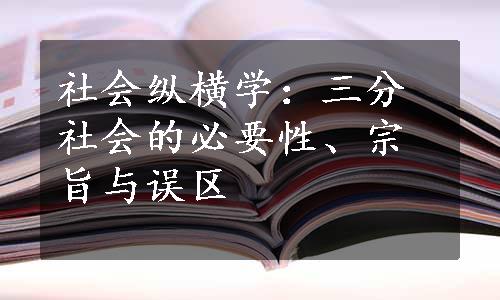 社会纵横学：三分社会的必要性、宗旨与误区